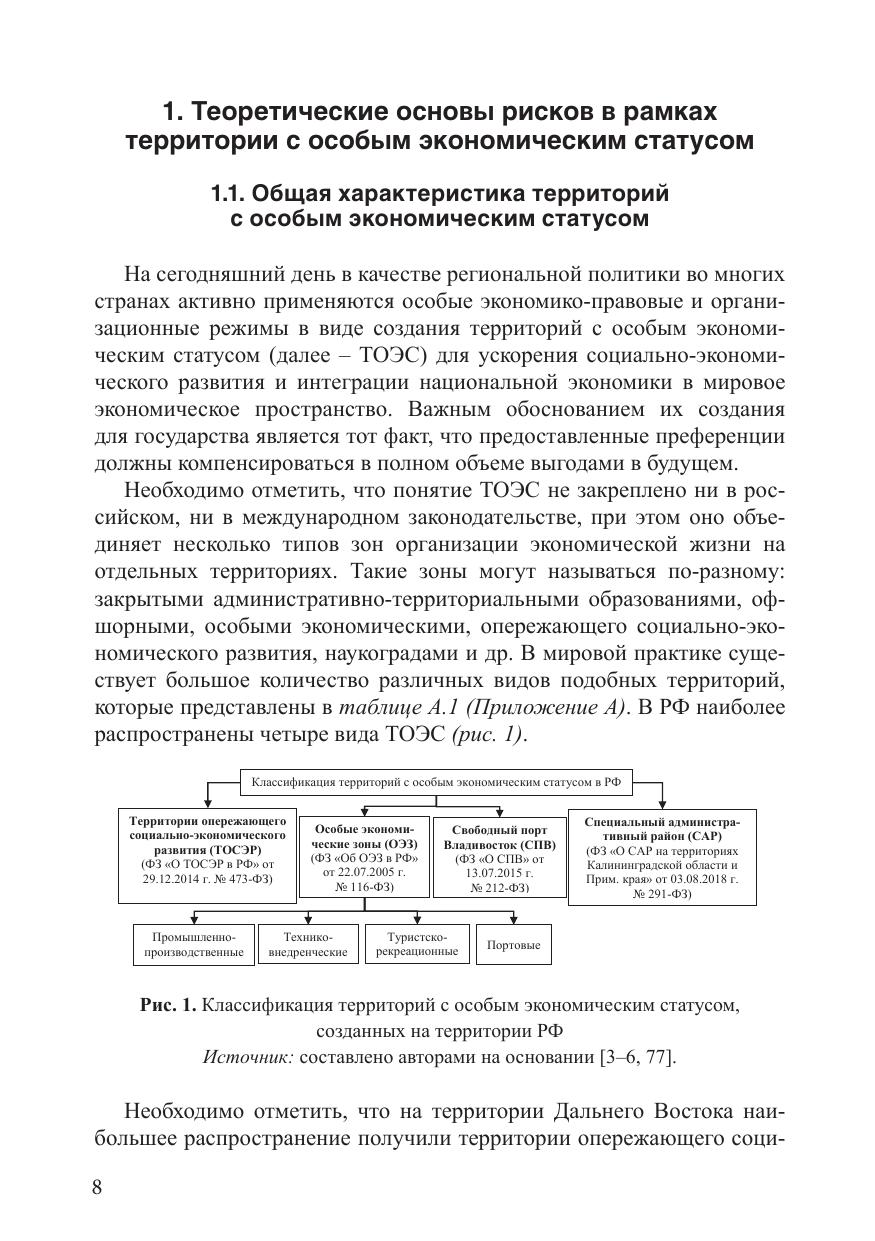 1. Теоретические основы рисков в рамках территории с особым экономическим статусом

1.1. Общая характеристика территорий с особым экономическим статусом

На сегодняшний день в качестве региональной политики во многих странах активно применяются особые экономико-правовые и организационные режимы в виде создания территорий с особым экономическим статусом (далее – ТОЭС) для ускорения социально-экономического развития и интеграции национальной экономики в мировое экономическое пространство. Важным обоснованием их создания для государства является тот факт, что предоставленные преференции должны компенсироваться в полном объеме выгодами в будущем.

Необходимо отметить, что понятие ТОЭС не закреплено ни в российском, ни в международном законодательстве, при этом оно объединяет несколько типов зон организации экономической жизни на отдельных территориях. Такие зоны могут называться по-разному: закрытыми административно-территориальными образованиями, офшорными, особыми экономическими, опережающего социально-экономического развития, наукоградами и др. В мировой практике существует большое количество различных видов подобных территорий, которые представлены в таблице А.1 (Приложение А). В РФ наиболее распространены четыре вида ТОЭС (рис. 1).

Классификация территорий с особым экономическим статусом в РФ

Территории опережающего социально-экономического развития (ТОСЭР) (ФЗ «О ТОСЭР в РФ» от 29.12.2014 г. № 473-ФЗ)

Особые экономические зоны (ОЭЗ) (ФЗ «Об ОЭЗ в РФ» от 22.07.2005 г. № 116-ФЗ)

Свободный порт Владивосток (СПВ) (ФЗ «О СПВ» от 13.07.2015 г. № 212-ФЗ)

Специальный административный район (САР) (ФЗ «О САР на территориях Калининградской области и Прим. края» от 03.08.2018 г. № 291-ФЗ)

Промышленно-производственные

Технико-внедренческие

Туристско-рекреационные

Портовые

Рис. 1. Классификация территорий с особым экономическим статусом, созданных на территории РФ
Источник: составлено авторами на основании [3–6, 77].

Необходимо отметить, что на территории Дальнего Востока наибольшее распространение получили территории опережающего соци-

8